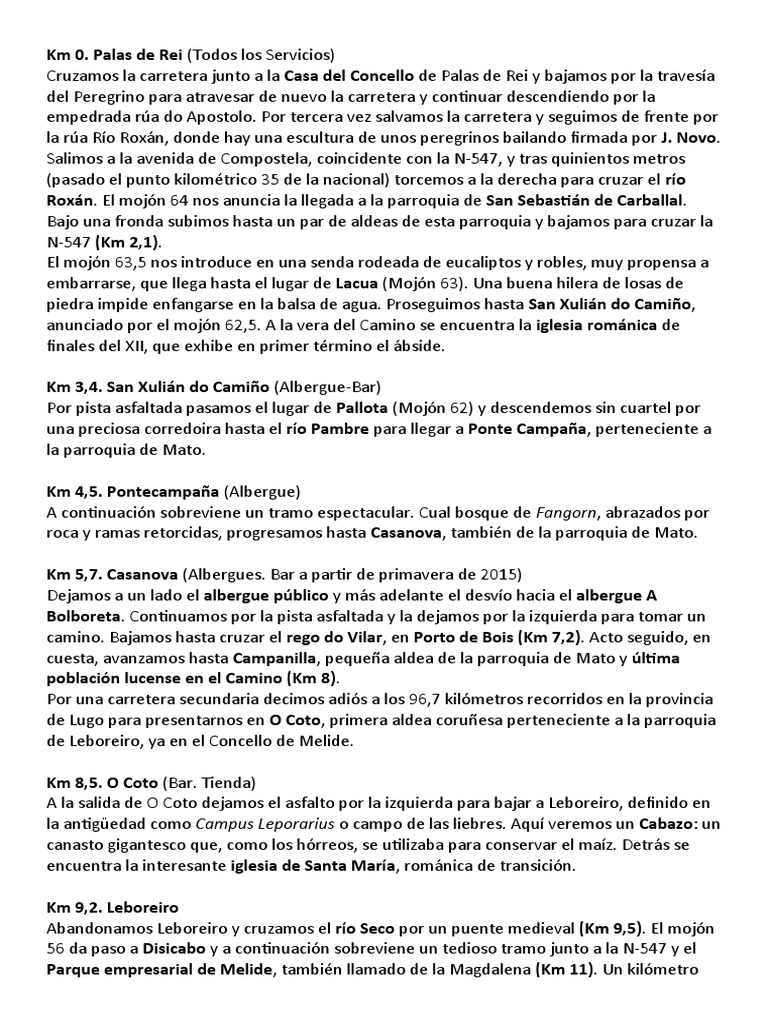 Km 0. Palas de Rei (Todos los Servicios)
Cruzamos la carretera junto a la Casa del Concello de Palas de Rei y bajamos por la travesía del Peregrino para atravesar de nuevo la carretera y continuar descendiendo por la empedrada rúa do Apostolo. Por tercera vez salvamos la carretera y seguimos de frente por la rúa Río Roxán, donde hay una escultura de unos peregrinos bailando firmada por J. Novo. Salimos a la avenida de Compostela, coincidente con la N-547, y tras quinientos metros (pasado el punto kilométrico 35 de la nacional) torcemos a la derecha para cruzar el río Roxán. El mojón 64 nos anuncia la llegada a la parroquia de San Sebastián de Carballal. Bajo una fronda subimos hasta un par de aldeas de esta parroquia y bajamos para cruzar la N-547 (Km 2,1).
El mojón 63,5 nos introduce en una senda rodeada de eucaliptos y robles, muy propensa a embarrarse, que llega hasta el lugar de Lacua (Mojón 63). Una buena hilera de losas de piedra impide enfangarse en la balsa de agua. Proseguimos hasta San Xulián do Camiño, anunciado por el mojón 62,5. A la vera del Camino se encuentra la iglesia románica de finales del XII, que exhibe en primer término el ábside.

Km 3,4. San Xulián do Camiño (Albergue-Bar)
Por pista asfaltada pasamos el lugar de Pallota (Mojón 62) y descendemos sin cuartel por una preciosa corredoira hasta el río Pambre para llegar a Ponte Campaña, perteneciente a la parroquia de Mato.

Km 4,5. Pontecampaña (Albergue)
A continuación sobreviene un tramo espectacular. Cual bosque de Fangorn, abrazados por roca y ramas retorcidas, progresamos hasta Casanova, también de la parroquia de Mato.

Km 5,7. Casanova (Albergues. Bar a partir de primavera de 2015)
Dejamos a un lado el albergue público y más adelante el desvío hacia el albergue A Bolboreta. Continuamos por la pista asfaltada y la dejamos por la izquierda para tomar un camino. Bajamos hasta cruzar el rego do Vilar, en Porto de Bois (Km 7,2). Acto seguido, en cuesta, avanzamos hasta Campanilla, pequeña aldea de la parroquia de Mato y última población lucense en el Camino (Km 8).
Por una carretera secundaria decimos adiós a los 96,7 kilómetros recorridos en la provincia de Lugo para presentarnos en O Coto, primera aldea coruñesa perteneciente a la parroquia de Leboreiro, ya en el Concello de Melide.

Km 8,5. O Coto (Bar. Tienda)
A la salida de O Coto dejamos el asfalto por la izquierda para bajar a Leboreiro, definido en la antigüedad como Campus Leporarius o campo de las liebres. Aquí veremos un Cabazo: un canasto gigantesco que, como los hórreos, se utilizaba para conservar el maíz. Detrás se encuentra la interesante iglesia de Santa María, románica de transición.

Km 9,2. Leboreiro
Abandonamos Leboreiro y cruzamos el río Seco por un puente medieval (Km 9,5). El mojón 56 da paso a Disicabo y a continuación sobreviene un tedioso tramo junto a la N-547 y el Parque empresarial de Melide, también llamado de la Magdalena (Km 11). Un kilómetro